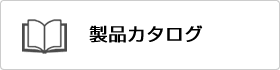 製品カタログ